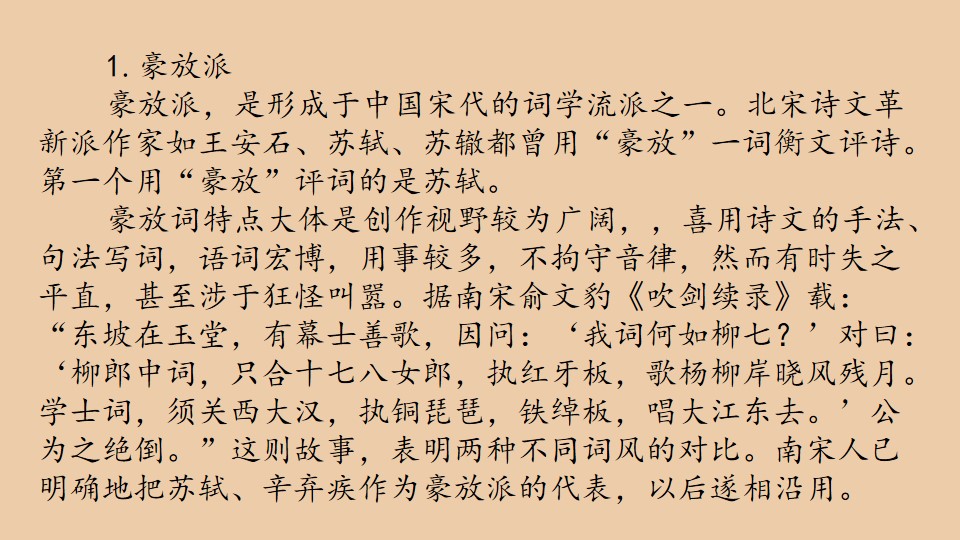 1.豪放派

豪放派，是形成于中国宋代的词学流派之一。北宋诗文革新派作家如王安石、苏轼、苏辙都曾用“豪放”一词衡文评诗。第一个用“豪放”评词的是苏轼。

豪放词特点大体是创作视野较为广阔，，喜用诗文的手法、句法写词，语词宏博，用事较多，不拘守音律，然而有时失之平直，甚至涉于狂怪叫嚣。据南宋俞文豹《吹剑续录》载：“东坡在玉堂，有幕士善歌，因问：‘我词何如柳七？’对曰：‘柳郎中词，只合十七八女郎，执红牙板，歌杨柳岸晓风残月。学士词，须关西大汉，执铜琵琶，铁绰板，唱大江东去。’公为之绝倒。”这则故事，表明两种不同词风的对比。南宋人已明确地把苏轼、辛弃疾作为豪放派的代表，以后遂相沿用。